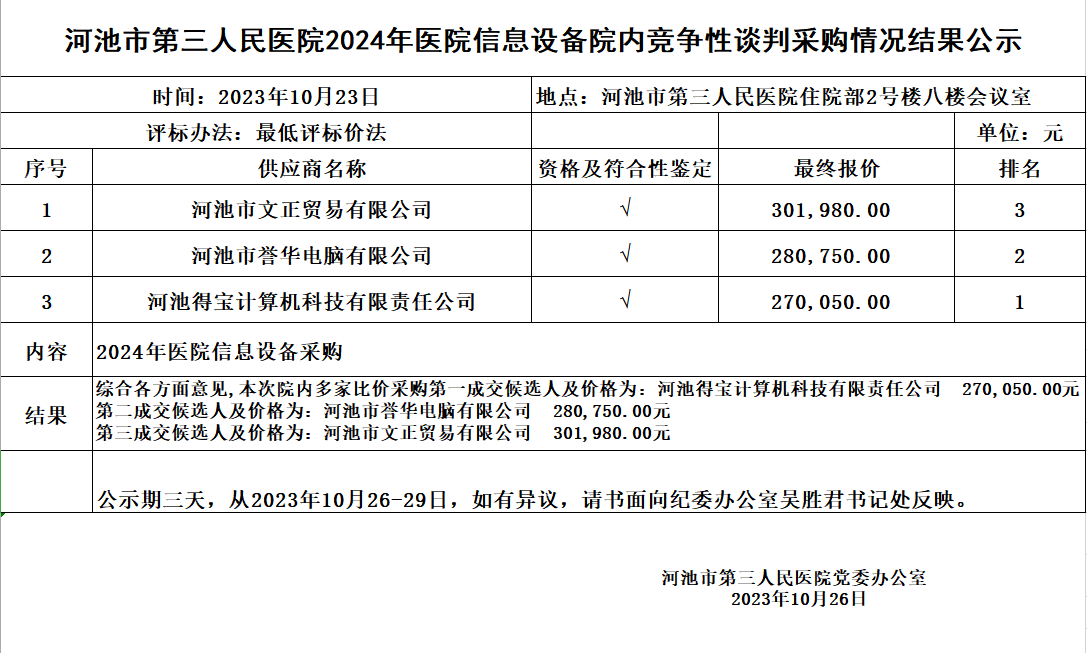 河池市第三人民医院2024年医院信息设备院内竞争性谈判采购情况结果公示

| 时间：2023年10月23日 | | 地点：河池市第三人民医院住院部2号楼八楼会议室 | | |
|---|---|---|---|---|
| 评标办法：最低评标价法 | | | | 单位：元 |
| 序号 | 供应商名称 | 资格及符合性鉴定 | 最终报价 | 排名 |
| 1 | 河池市文正贸易有限公司 | √ | 301,980.00 | 3 |
| 2 | 河池市誉华电脑有限公司 | √ | 280,750.00 | 2 |
| 3 | 河池得宝计算机科技有限责任公司 | √ | 270,050.00 | 1 |
| 内容 | 2024年医院信息设备采购 | | | |
| 结果 | 综合各方面意见，本次院内多家比价采购第一成交候选人及价格为：河池得宝计算机科技有限责任公司 270,050.00元 第二成交候选人及价格为：河池市誉华电脑有限公司 280,750.00元 第三成交候选人及价格为：河池市文正贸易有限公司 301,980.00元 | | | |
| | 公示期三天，从2023年10月26-29日，如有异议，请书面向纪委办公室吴胜君书记处反映。 | | | |

河池市第三人民医院党委办公室
2023年10月26日